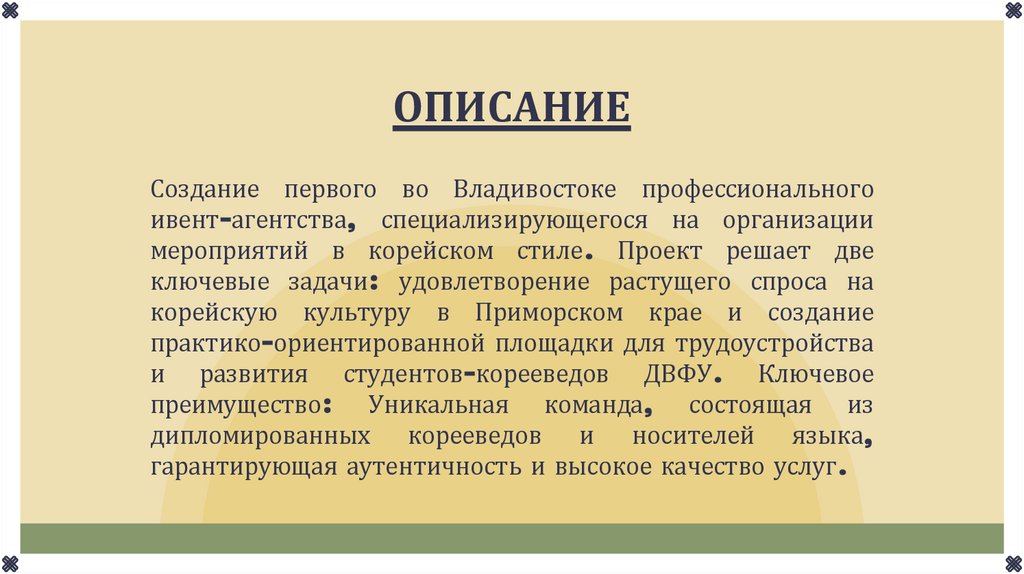 ОПИСАНИЕ

Создание первого во Владивостоке профессионального ивент-агентства, специализирующегося на организации мероприятий в корейском стиле. Проект решает две ключевые задачи: удовлетворение растущего спроса на корейскую культуру в Приморском крае и создание практико-ориентированной площадки для трудоустройства и развития студентов-корееведов ДВФУ. Ключевое преимущество: Уникальная команда, состоящая из дипломированных корееведов и носителей языка, гарантирующая аутентичность и высокое качество услуг.